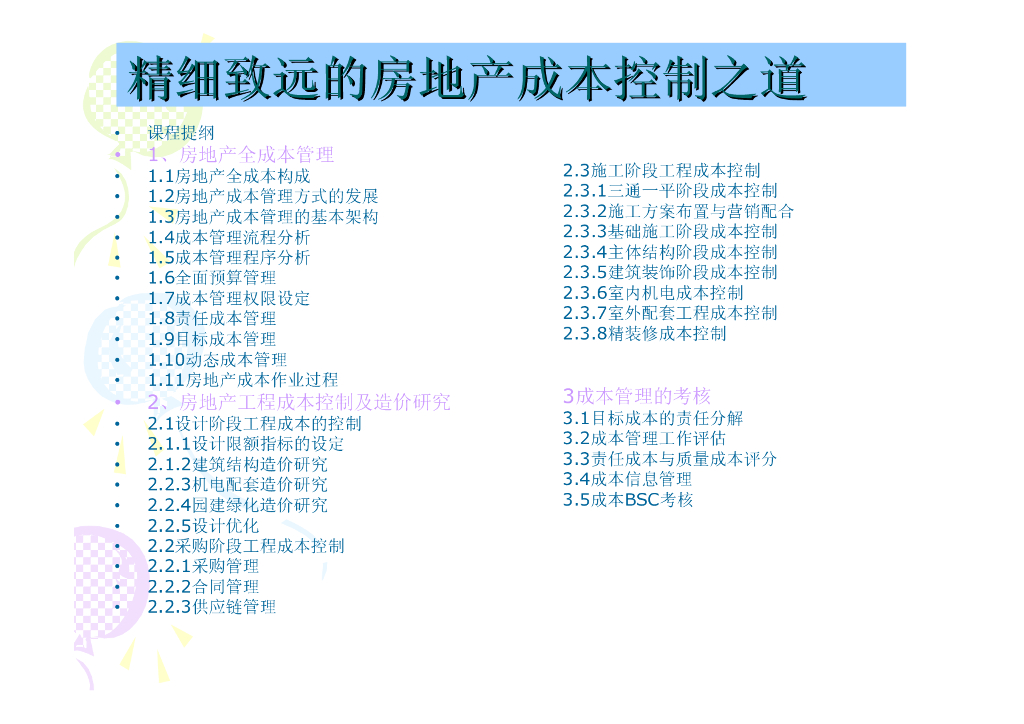 精细致远的房地产成本控制之道

• 课程提纲
• 1、房地产全成本管理
• 1.1房地产全成本构成
• 1.2房地产成本管理方式的发展
• 1.3房地产成本管理的基本架构
• 1.4成本管理流程分析
• 1.5成本管理程序分析
• 1.6全面预算管理
• 1.7成本管理权限设定
• 1.8责任成本管理
• 1.9目标成本管理
• 1.10动态成本管理
• 1.11房地产成本作业过程
• 2、房地产工程成本控制及造价研究
• 2.1设计阶段工程成本的控制
• 2.1.1设计限额指标的设定
• 2.1.2建筑结构造价研究
• 2.2.3机电配套造价研究
• 2.2.4园建绿化造价研究
• 2.2.5设计优化
• 2.2采购阶段工程成本控制
• 2.2.1采购管理
• 2.2.2合同管理
• 2.2.3供应链管理

2.3施工阶段工程成本控制
2.3.1三通一平阶段成本控制
2.3.2施工方案布置与营销配合
2.3.3基础施工阶段成本控制
2.3.4主体结构阶段成本控制
2.3.5建筑装饰阶段成本控制
2.3.6室内机电成本控制
2.3.7室外配套工程成本控制
2.3.8精装修成本控制

3成本管理的考核
3.1目标成本的责任分解
3.2成本管理工作评估
3.3责任成本与质量成本评分
3.4成本信息管理
3.5成本BSC考核